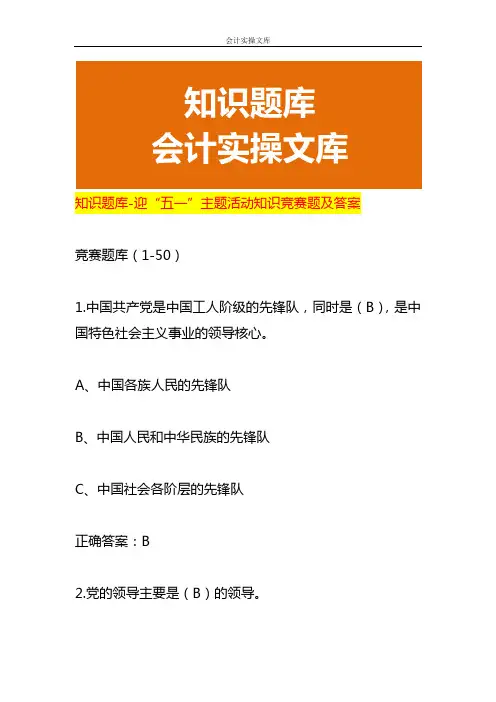 会计实操文库

知识题库
会计实操文库

知识题库-迎“五一”主题活动知识竞赛题及答案

竞赛题库（1-50）

1.中国共产党是中国工人阶级的先锋队，同时是（B），是中国特色社会主义事业的领导核心。

A、中国各族人民的先锋队

B、中国人民和中华民族的先锋队

C、中国社会各阶层的先锋队

正确答案：B

2.党的领导主要是（B）的领导。